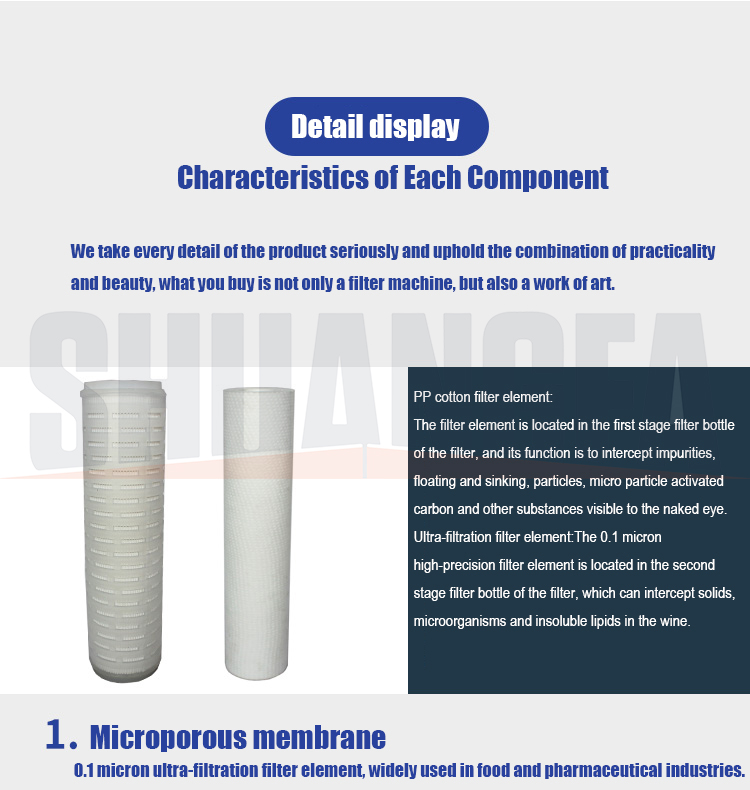 Detail display

Characteristics of Each Component

We take every detail of the product seriously and uphold the combination of practicality and beauty, what you buy is not only a filter machine, but also a work of art.

SHUANGFA

PP cotton filter element:
The filter element is located in the first stage filter bottle of the filter, and its function is to intercept impurities, floating and sinking, particles, micro particle activated carbon and other substances visible to the naked eye.
Ultra-filtration filter element:The 0.1 micron high-precision filter element is located in the second stage filter bottle of the filter, which can intercept solids, microorganisms and insoluble lipids in the wine.

1. Microporous membrane

0.1 micron ultra-filtration filter element, widely used in food and pharmaceutical industries.